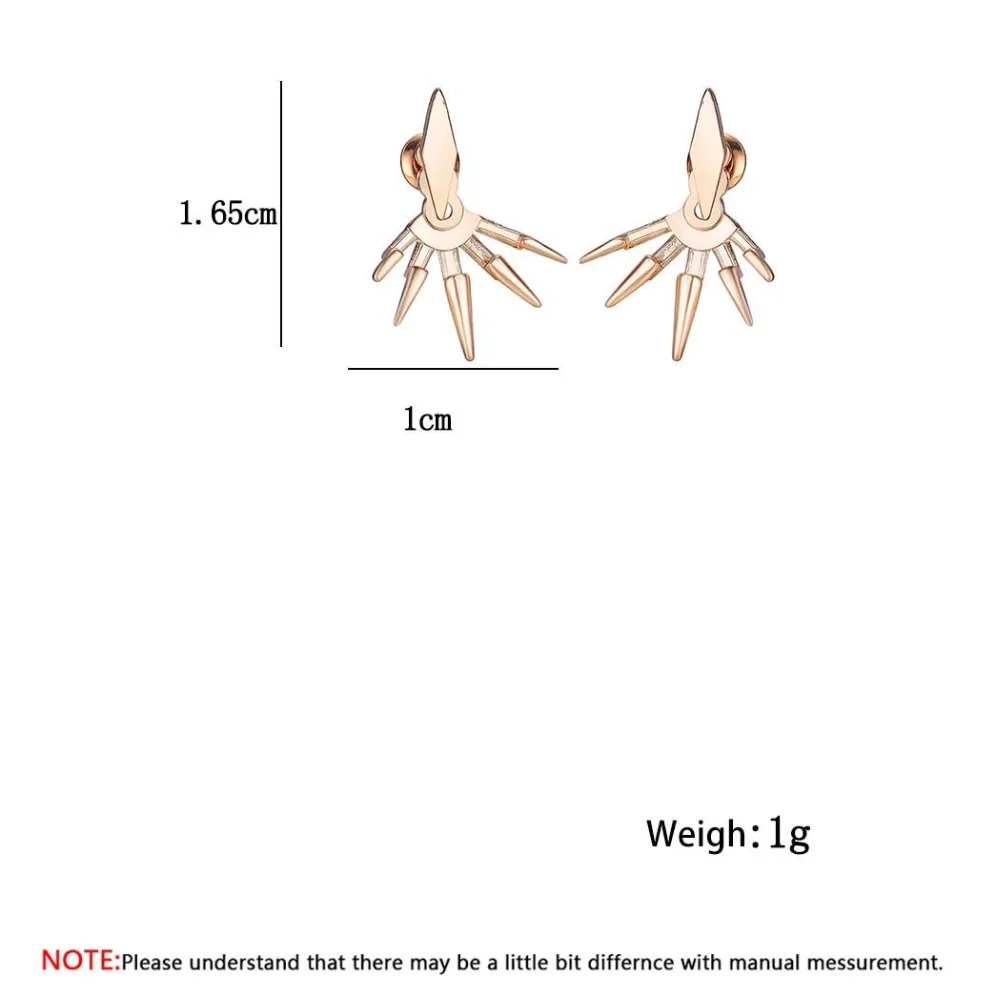 1.65cm

1cm

Weigh:1g

NOTE:Please understand that there may be a little bit differnce with manual messurement.